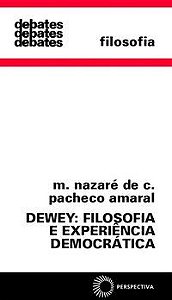 debates
debates
debates

filosofia

m. nazaré de c.
pacheco amaral

DEWEY: FILOSOFIA
E EXPERIÊNCIA
DEMOCRÁTICA

PERSPECTIVA